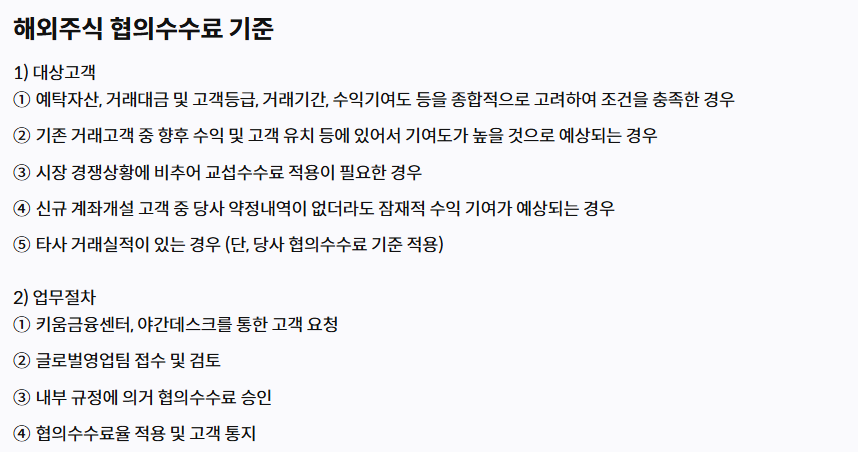 해외주식 협의수수료 기준

1) 대상고객

① 예탁자산, 거래대금 및 고객등급, 거래기간, 수익기여도 등을 종합적으로 고려하여 조건을 충족한 경우

② 기존 거래고객 중 향후 수익 및 고객 유치 등에 있어서 기여도가 높을 것으로 예상되는 경우

③ 시장 경쟁상황에 비추어 교섭수수료 적용이 필요한 경우

④ 신규 계좌개설 고객 중 당사 약정내역이 없더라도 잠재적 수익 기여가 예상되는 경우

⑤ 타사 거래실적이 있는 경우 (단, 당사 협의수수료 기준 적용)

2) 업무절차

① 키움금융센터, 야간데스크를 통한 고객 요청

② 글로벌영업팀 접수 및 검토

③ 내부 규정에 의거 협의수수료 승인

④ 협의수수료율 적용 및 고객 통지